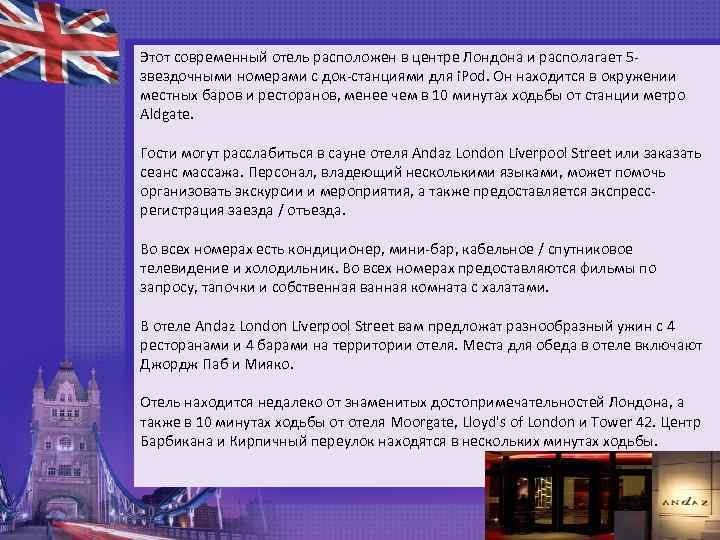 Этот современный отель расположен в центре Лондона и располагает 5-звездочными номерами с док-станциями для iPod. Он находится в окружении местных баров и ресторанов, менее чем в 10 минутах ходьбы от станции метро Aldgate.

Гости могут расслабиться в сауне отеля Andaz London Liverpool Street или заказать сеанс массажа. Персонал, владеющий несколькими языками, может помочь организовать экскурсии и мероприятия, а также предоставляется экспресс-регистрация заезда / отъезда.

Во всех номерах есть кондиционер, мини-бар, кабельное / спутниковое телевидение и холодильник. Во всех номерах предоставляются фильмы по запросу, тапочки и собственная ванная комната с халатами.

В отеле Andaz London Liverpool Street вам предложат разнообразный ужин с 4 ресторанами и 4 барами на территории отеля. Места для обеда в отеле включают Джордж Паб и Мияко.

Отель находится недалеко от знаменитых достопримечательностей Лондона, а также в 10 минутах ходьбы от отеля Moorgate, Lloyd's of London и Tower 42. Центр Барбикана и Кирпичный переулок находятся в нескольких минутах ходьбы.

ANDAZ